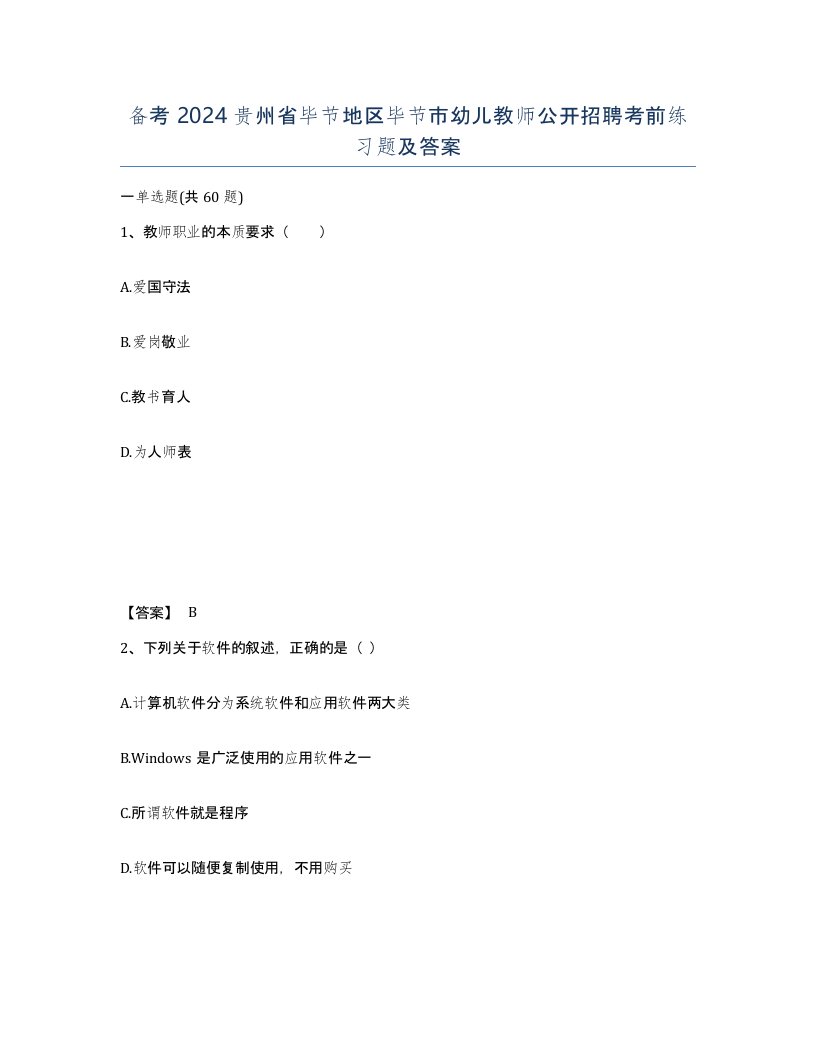 备考 2024 贵州省毕节地区毕节市幼儿教师公开招聘考前练习题及答案

一单选题(共 60 题)

1、教师职业的本质要求（　　）

A.爱国守法

B.爱岗敬业

C.教书育人

D.为人师表

【答案】 B

2、下列关于软件的叙述，正确的是（ ）

A.计算机软件分为系统软件和应用软件两大类

B.Windows 是广泛使用的应用软件之一

C.所谓软件就是程序

D.软件可以随便复制使用，不用购买